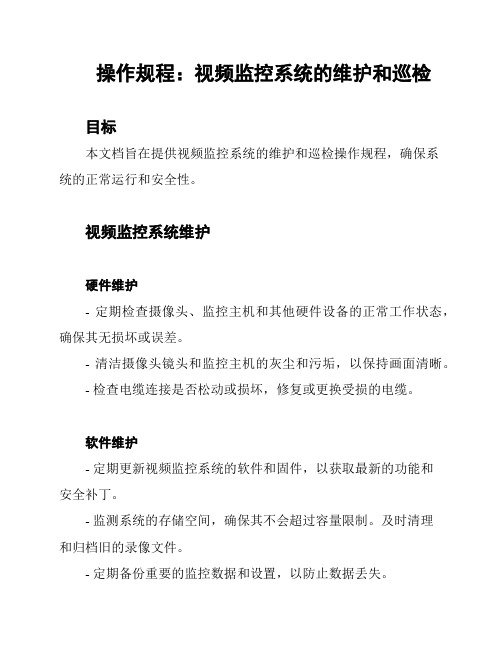 操作规程：视频监控系统的维护和巡检

目标

本文档旨在提供视频监控系统的维护和巡检操作规程，确保系统的正常运行和安全性。

视频监控系统维护

硬件维护

- 定期检查摄像头、监控主机和其他硬件设备的正常工作状态，确保其无损坏或误差。

- 清洁摄像头镜头和监控主机的灰尘和污垢，以保持画面清晰。

- 检查电缆连接是否松动或损坏，修复或更换受损的电缆。

软件维护

- 定期更新视频监控系统的软件和固件，以获取最新的功能和安全补丁。

- 监测系统的存储空间，确保其不会超过容量限制。及时清理和归档旧的录像文件。

- 定期备份重要的监控数据和设置，以防止数据丢失。